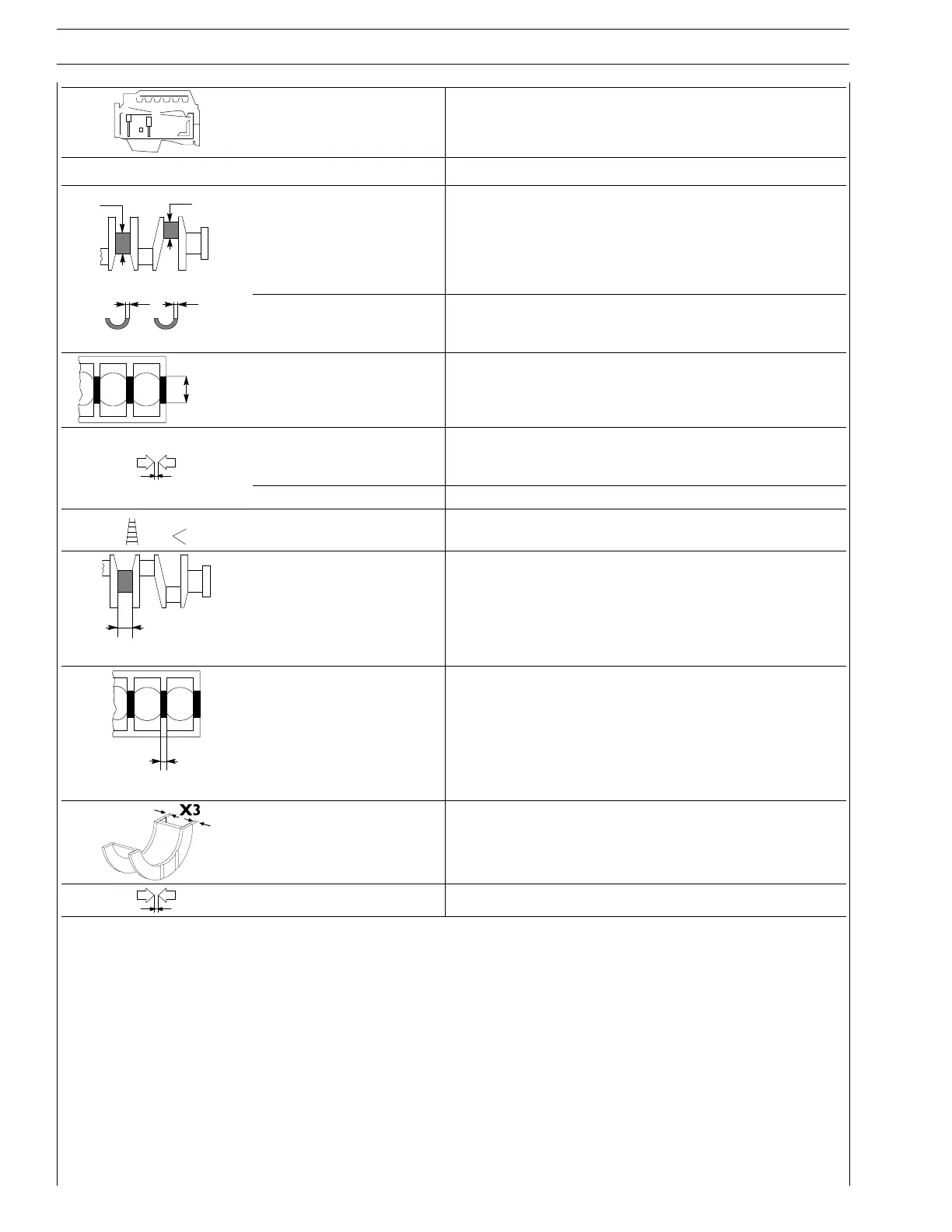 X3